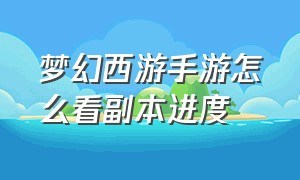 梦幻西游手游怎么看副本进度